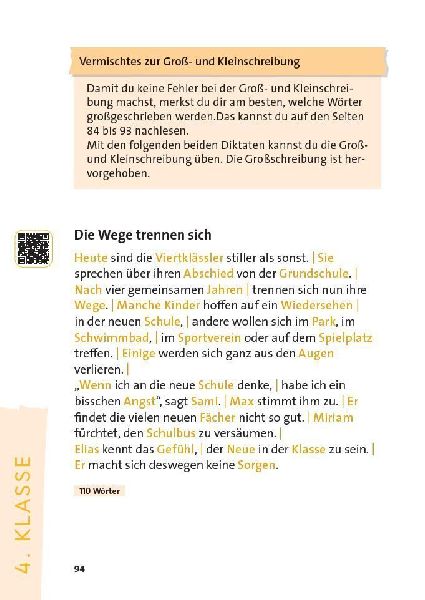 Vermischtes zur Groß- und Kleinschreibung

Damit du keine Fehler bei der Groß- und Kleinschreibung machst, merkst du dir am besten, welche Wörter großgeschrieben werden.Das kannst du auf den Seiten 84 bis 93 nachlesen.
Mit den folgenden beiden Diktaten kannst du die Groß- und Kleinschreibung üben. Die Großschreibung ist hervorgehoben.

Die Wege trennen sich

Heute sind die Viertklässler stiller als sonst. | Sie sprechen über ihren Abschied von der Grundschule. | Nach vier gemeinsamen Jahren | trennen sich nun ihre Wege. | Manche Kinder hoffen auf ein Wiedersehen | in der neuen Schule, | andere wollen sich im Park, im Schwimmbad, | im Sportverein oder auf dem Spielplatz treffen. | Einige werden sich ganz aus den Augen verlieren. |
„Wenn ich an die neue Schule denke, | habe ich ein bisschen Angst", sagt Sami. | Max stimmt ihm zu. | Er findet die vielen neuen Fächer nicht so gut. | Miriam fürchtet, den Schulbus zu versäumen. |
Elias kennt das Gefühl, | der Neue in der Klasse zu sein. | Er macht sich deswegen keine Sorgen.

110 Wörter

4. KLASSE

94